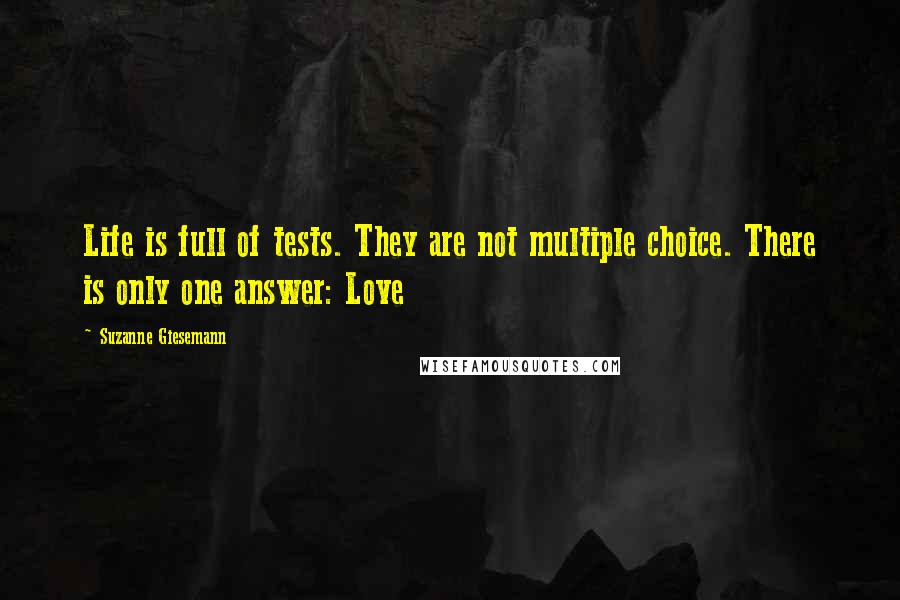 Life is full of tests. They are not multiple choice. There is only one answer: Love

~ Suzanne Giesemann

WISEFAMOUSQUOTES.COM